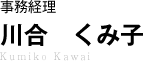 事務経理

川合　くみ子

Kumiko Kawai